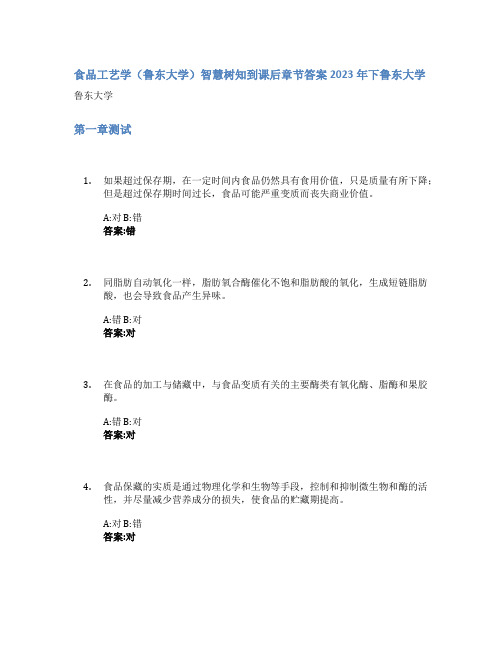 食品工艺学（鲁东大学）智慧树知到课后章节答案2023年下鲁东大学

鲁东大学

第一章测试

1. 如果超过保存期，在一定时间内食品仍然具有食用价值，只是质量有所下降；但是超过保存期时间过长，食品可能严重变质而丧失商业价值。

A:对 B:错
答案:错

2. 同脂肪自动氧化一样，脂肪氧合酶催化不饱和脂肪酸的氧化，生成短链脂肪酸，也会导致食品产生异味。

A:错 B:对
答案:对

3. 在食品的加工与储藏中，与食品变质有关的主要酶类有氧化酶、脂酶和果胶酶。

A:错 B:对
答案:对

4. 食品保藏的实质是通过物理化学和生物等手段，控制和抑制微生物和酶的活性，并尽量减少营养成分的损失，使食品的贮藏期提高。

A:对 B:错
答案:对